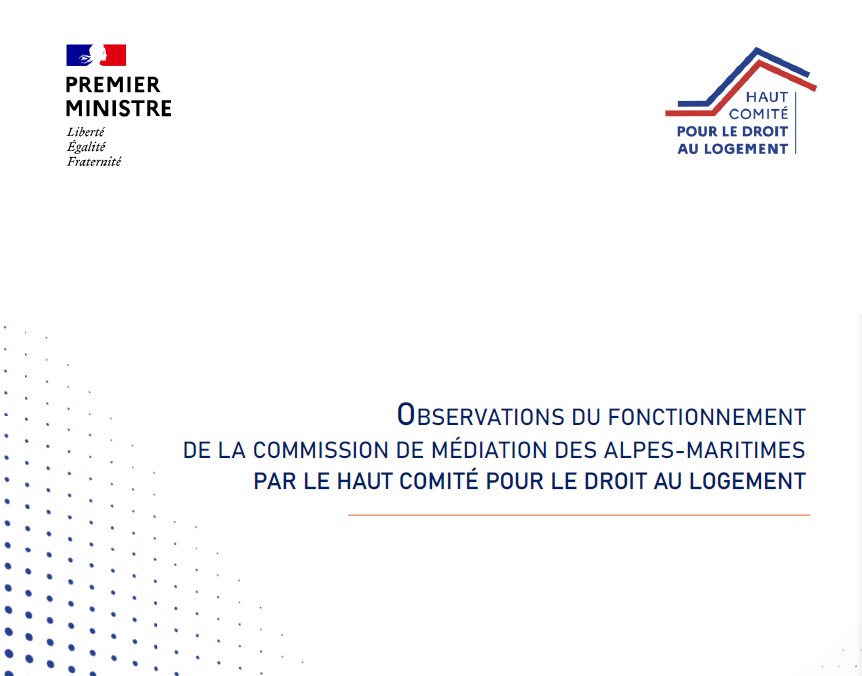 PREMIER
MINISTRE
Liberté
Égalité
Fraternité

HAUT
COMITÉ
POUR LE DROIT
AU LOGEMENT

OBSERVATIONS DU FONCTIONNEMENT
DE LA COMMISSION DE MÉDIATION DES ALPES-MARITIMES
PAR LE HAUT COMITÉ POUR LE DROIT AU LOGEMENT